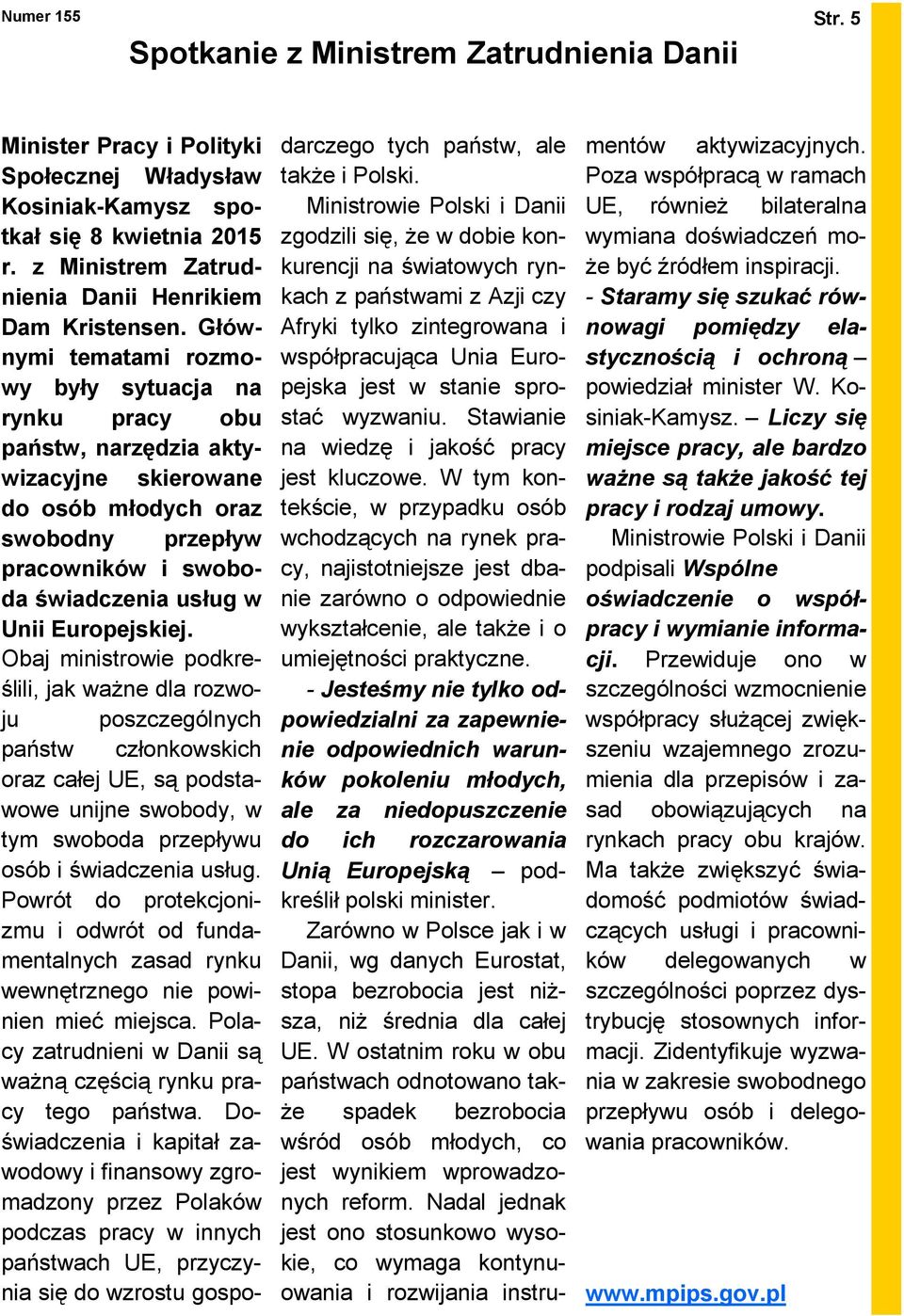 Numer 155

Str. 5

Spotkanie z Ministrem Zatrudnienia Danii

Minister Pracy i Polityki Społecznej Władysław Kosiniak-Kamysz spotkał się 8 kwietnia 2015 r. z Ministrem Zatrudnienia Danii Henrikiem Dam Kristensen. Głównymi tematami rozmowy były sytuacja na rynku pracy obu państw, narzędzia aktywizacyjne skierowane do osób młodych oraz swobodny przepływ pracowników i swoboda świadczenia usług w Unii Europejskiej. Obaj ministrowie podkreślili, jak ważne dla rozwoju poszczególnych państw członkowskich oraz całej UE, są podstawowe unijne swobody, w tym swoboda przepływu osób i świadczenia usług. Powrót do protekcjonizmu i odwrót od fundamentalnych zasad rynku wewnętrznego nie powinien mieć miejsca. Polacy zatrudnieni w Danii są ważną częścią rynku pracy tego państwa. Doświadczenia i kapitał zawodowy i finansowy zgromadzony przez Polaków podczas pracy w innych państwach UE, przyczynia się do wzrostu gospodarczego tych państw, ale także i Polski.

Ministrowie Polski i Danii zgodzili się, że w dobie konkurencji na światowych rynkach z państwami z Azji czy Afryki tylko zintegrowana i współpracująca Unia Europejska jest w stanie sprostać wyzwaniu. Stawianie na wiedzę i jakość pracy jest kluczowe. W tym kontekście, w przypadku osób wchodzących na rynek pracy, najistotniejsze jest dbanie zarówno o odpowiednie wykształcenie, ale także i o umiejętności praktyczne.

- Jesteśmy nie tylko odpowiedzialni za zapewnienie odpowiednich warunków pokoleniu młodych, ale za niedopuszczenie do ich rozczarowania Unią Europejską – podkreślił polski minister.

Zarówno w Polsce jak i w Danii, wg danych Eurostat, stopa bezrobocia jest niższa, niż średnia dla całej UE. W ostatnim roku w obu państwach odnotowano także spadek bezrobocia wśród osób młodych, co jest wynikiem wprowadzonych reform. Nadal jednak jest ono stosunkowo wysokie, co wymaga kontynuowania i rozwijania instrumentów aktywizacyjnych. Poza współpracą w ramach UE, również bilateralna wymiana doświadczeń może być źródłem inspiracji.

- Staramy się szukać równowagi pomiędzy elastycznością i ochroną – powiedział minister W. Kosiniak-Kamysz. – Liczy się miejsce pracy, ale bardzo ważne są także jakość tej pracy i rodzaj umowy.

Ministrowie Polski i Danii podpisali Wspólne oświadczenie o współpracy i wymianie informacji. Przewiduje ono w szczególności wzmocnienie współpracy służącej zwiększeniu wzajemnego zrozumienia dla przepisów i zasad obowiązujących na rynkach pracy obu krajów. Ma także zwiększyć świadomość podmiotów świadczących usługi i pracowników delegowanych w szczególności poprzez dystrybucję stosownych informacji. Zidentyfikuje wyzwania w zakresie swobodnego przepływu osób i delegowania pracowników.

www.mpips.gov.pl